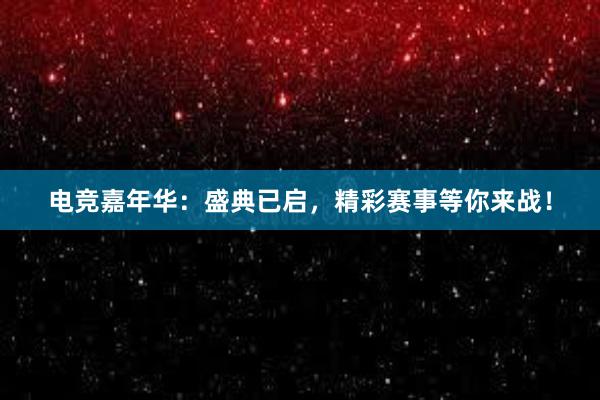 电竞嘉年华：盛典已启，精彩赛事等你来战！